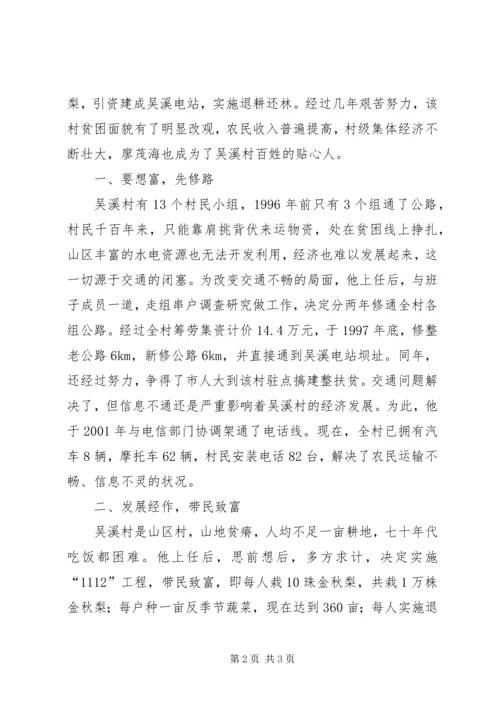 梨，引资建成吴溪电站，实施退耕还林。经过几年艰苦努力，该村贫困面貌有了明显改观，农民收入普遍提高，村级集体经济不断壮大，廖茂海也成为了吴溪村百姓的贴心人。

一、要想富，先修路

吴溪村有13个村民小组，1996年前只有3个组通了公路，村民千百年来，只能靠肩挑背伏来运物资，处在贫困线上挣扎，山区丰富的水电资源也无法开发利用，经济也难以发展起来，这一切源于交通的闭塞。为改变交通不畅的局面，他上任后，与班子成员一道，走组串户调查研究做工作，决定分两年修通全村各组公路。经过全村筹劳集资计价14.4万元，于1997年底，修整老公路6km，新修公路6km，并直接通到吴溪电站坝址。同年，还经过努力，争得了市人大到该村驻点搞建整扶贫。交通问题解决了，但信息不通还是严重影响着吴溪村的经济发展。为此，他于2001年与电信部门协调架通了电话线。现在，全村已拥有汽车8辆，摩托车62辆，村民安装电话82台，解决了农民运输不畅、信息不灵的状况。

二、发展经作，带民致富

吴溪村是山区村，山地贫瘠，人均不足一亩耕地，七十年代吃饭都困难。他上任后，思前想后，多方求计，决定实施“1112”工程，带民致富，即每人栽10珠金秋梨，共栽1万株金秋梨；每户种一亩反季节蔬菜，现在达到360亩；每人实施退

第2页 共3页